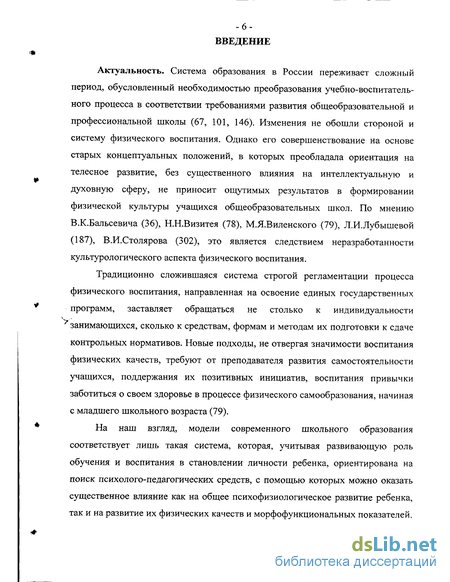 - 6 -
ВВЕДЕНИЕ

Актуальность. Система образования в России переживает сложный период, обусловленный необходимостью преобразования учебно-воспитательного процесса в соответствии требованиями развития общеобразовательной и профессиональной школы (67, 101, 146). Изменения не обошли стороной и систему физического воспитания. Однако его совершенствование на основе старых концептуальных положений, в которых преобладала ориентация на телесное развитие, без существенного влияния на интеллектуальную и духовную сферу, не приносит ощутимых результатов в формировании физической культуры учащихся общеобразовательных школ. По мнению В.К.Бальсевича (36), Н.Н.Визитея (78), М.Я.Виленского (79), Л.И.Лубышевой (187), В.И.Столярова (302), это является следствием неразработанности культурологического аспекта физического воспитания.

Традиционно сложившаяся система строгой регламентации процесса физического воспитания, направленная на освоение единых государственных программ, заставляет обращаться не столько к индивидуальности занимающихся, сколько к средствам, формам и методам их подготовки к сдаче контрольных нормативов. Новые подходы, не отвергая значимости воспитания физических качеств, требуют от преподавателя развития самостоятельности учащихся, поддержания их позитивных инициатив, воспитания привычки заботиться о своем здоровье в процессе физического самообразования, начиная с младшего школьного возраста (79).

На наш взгляд, модели современного школьного образования соответствует лишь такая система, которая, учитывая развивающую роль обучения и воспитания в становлении личности ребенка, ориентирована на поиск психолого-педагогических средств, с помощью которых можно оказать существенное влияние как на общее психофизиологическое развитие ребенка, так и на развитие их физических качеств и морфофункциональных показателей.

dsLib.net
библиотека диссертаций